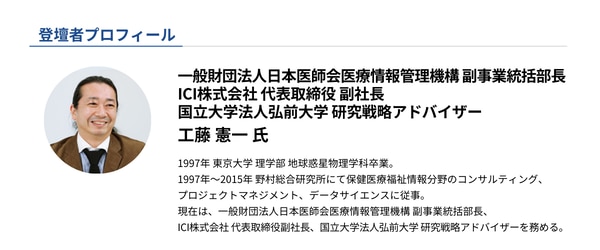 登壇者プロフィール

一般財団法人日本医師会医療情報管理機構 副事業統括部長
ICI株式会社 代表取締役 副社長
国立大学法人弘前大学 研究戦略アドバイザー
工藤 憲一 氏

1997年 東京大学 理学部 地球惑星物理学科卒業。
1997年～2015年 野村総合研究所にて保健医療福祉情報分野のコンサルティング、プロジェクトマネジメント、データサイエンスに従事。
現在は、一般財団法人日本医師会医療情報管理機構 副事業統括部長、ICI株式会社 代表取締役副社長、国立大学法人弘前大学 研究戦略アドバイザーを務める。